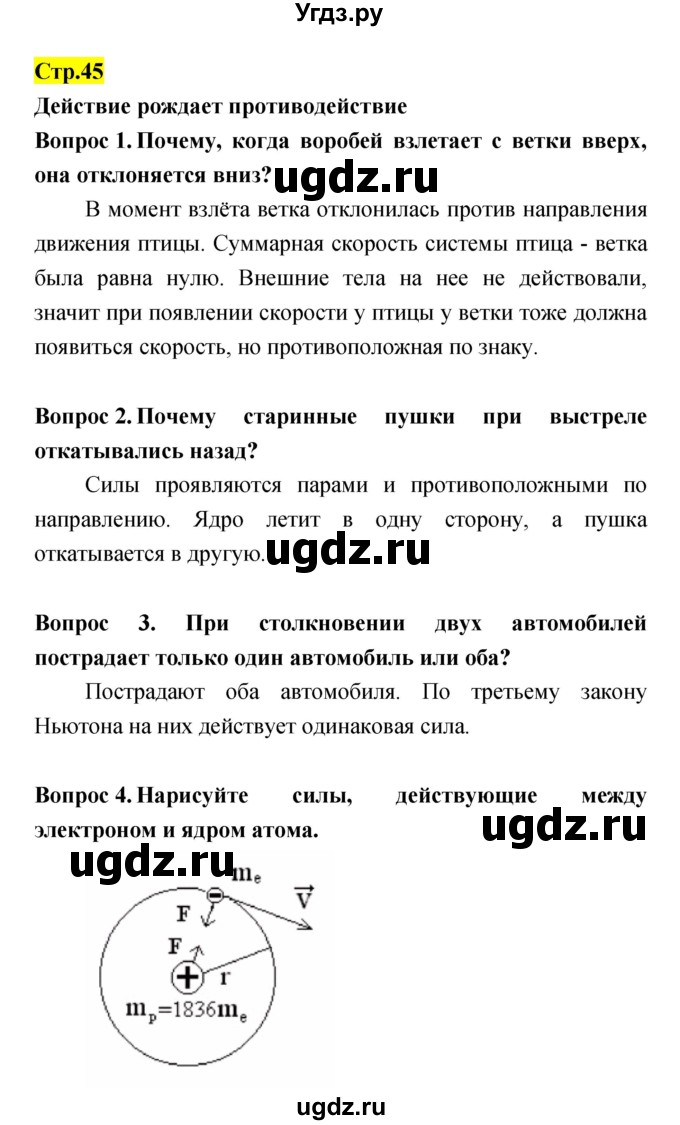 Угдз.ру

Стр.45

Действие рождает противодействие

Вопрос 1. Почему, когда воробей взлетает с ветки вверх, она отклоняется вниз? ugdz.ru

В момент взлёта ветка отклонилась против направления движения птицы. Суммарная скорость системы птица - ветка была равна нулю. Внешние тела на нее не действовали, значит при появлении скорости у птицы у ветки тоже должна появиться скорость, но противоположная по знаку.

Вопрос 2. Почему старинные пушки при выстреле откатывались назад?

Силы проявляются парами и противоположными по направлению. Ядро летит в одну сторону, а пушка откатывается в другую. ugdz.ru

Вопрос 3. При столкновении двух автомобилей пострадает только один автомобиль или оба?

Пострадают оба автомобиля. По третьему закону Ньютона на них действует одинаковая сила.

Вопрос 4. Нарисуйте силы, действующие между электроном и ядром атома. ugdz.ru

ugdz.ru

$m_e$
$\vec{V}$
F
F
r
$m_p=1836m_e$

ugdz.ru